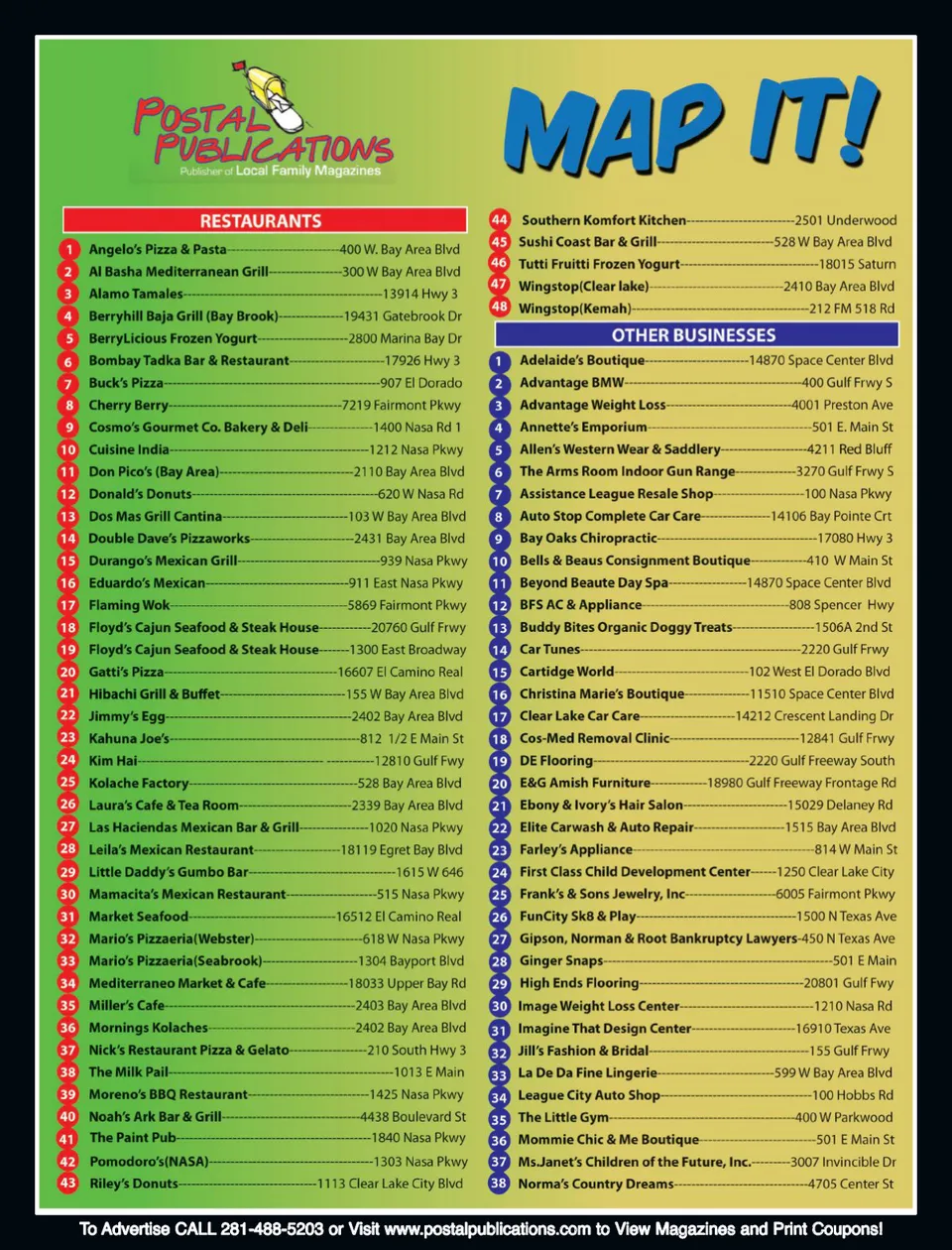 POSTAL PUBLICATIONS
Publisher of Local Family Magazines

MAP IT!

RESTAURANTS

1 Angelo's Pizza & Pasta 400 W. Bay Area Blvd
2 Al Basha Mediterranean Grill 300 W Bay Area Blvd
3 Alamo Tamales 13914 Hwy 3
4 Berryhill Baja Grill (Bay Brook) 19431 Gatebrook Dr
5 BerryLicious Frozen Yogurt 2800 Marina Bay Dr
6 Bombay Tadka Bar & Restaurant 17926 Hwy 3
7 Buck's Pizza 907 El Dorado
8 Cherry Berry 7219 Fairmont Pkwy
9 Cosmo's Gourmet Co. Bakery & Deli 1400 Nasa Rd 1
10 Cuisine India 1212 Nasa Pkwy
11 Don Pico's (Bay Area) 2110 Bay Area Blvd
12 Donald's Donuts 620 W Nasa Rd
13 Dos Mas Grill Cantina 103 W Bay Area Blvd
14 Double Dave's Pizzaworks 2431 Bay Area Blvd
15 Durango's Mexican Grill 939 Nasa Pkwy
16 Eduardo's Mexican 911 East Nasa Pkwy
17 Flaming Wok 5869 Fairmont Pkwy
18 Floyd's Cajun Seafood & Steak House 20760 Gulf Frwy
19 Floyd's Cajun Seafood & Steak House 1300 East Broadway
20 Gatti's Pizza 16607 El Camino Real
21 Hibachi Grill & Buffet 155 W Bay Area Blvd
22 Jimmy's Egg 2402 Bay Area Blvd
23 Kahuna Joe's 812 1/2 E Main St
24 Kim Hai 12810 Gulf Fwy
25 Kolache Factory 528 Bay Area Blvd
26 Laura's Cafe & Tea Room 2339 Bay Area Blvd
27 Las Haciendas Mexican Bar & Grill 1020 Nasa Pkwy
28 Leila's Mexican Restaurant 18119 Egret Bay Blvd
29 Little Daddy's Gumbo Bar 1615 W 646
30 Mamacita's Mexican Restaurant 515 Nasa Pkwy
31 Market Seafood 16512 El Camino Real
32 Mario's Pizzaeria(Webster) 618 W Nasa Pkwy
33 Mario's Pizzaeria(Seabrook) 1304 Bayport Blvd
34 Mediterraneo Market & Cafe 18033 Upper Bay Rd
35 Miller's Cafe 2403 Bay Area Blvd
36 Mornings Kolaches 2402 Bay Area Blvd
37 Nick's Restaurant Pizza & Gelato 210 South Hwy 3
38 The Milk Pail 1013 E Main
39 Moreno's BBQ Restaurant 1425 Nasa Pkwy
40 Noah's Ark Bar & Grill 4438 Boulevard St
41 The Paint Pub 1840 Nasa Pkwy
42 Pomodoro's(NASA) 1303 Nasa Pkwy
43 Riley's Donuts 1113 Clear Lake City Blvd
44 Southern Komfort Kitchen 2501 Underwood
45 Sushi Coast Bar & Grill 528 W Bay Area Blvd
46 Tutti Fruitti Frozen Yogurt 18015 Saturn
47 Wingstop(Clear lake) 2410 Bay Area Blvd
48 Wingstop(Kemah) 212 FM 518 Rd

OTHER BUSINESSES

1 Adelaide's Boutique 14870 Space Center Blvd
2 Advantage BMW 400 Gulf Frwy S
3 Advantage Weight Loss 4001 Preston Ave
4 Annette's Emporium 501 E. Main St
5 Allen's Western Wear & Saddlery 4211 Red Bluff
6 The Arms Room Indoor Gun Range 3270 Gulf Frwy S
7 Assistance League Resale Shop 100 Nasa Pkwy
8 Auto Stop Complete Car Care 14106 Bay Pointe Crt
9 Bay Oaks Chiropractic 17080 Hwy 3
10 Bells & Beaus Consignment Boutique 410 W Main St
11 Beyond Beaute Day Spa 14870 Space Center Blvd
12 BFS AC & Appliance 808 Spencer Hwy
13 Buddy Bites Organic Doggy Treats 1506A 2nd St
14 Car Tunes 2220 Gulf Frwy
15 Cartidge World 102 West El Dorado Blvd
16 Christina Marie's Boutique 11510 Space Center Blvd
17 Clear Lake Car Care 14212 Crescent Landing Dr
18 Cos-Med Removal Clinic 12841 Gulf Frwy
19 DE Flooring 2220 Gulf Freeway South
20 E&G Amish Furniture 18980 Gulf Freeway Frontage Rd
21 Ebony & Ivory's Hair Salon 15029 Delaney Rd
22 Elite Carwash & Auto Repair 1515 Bay Area Blvd
23 Farley's Appliance 814 W Main St
24 First Class Child Development Center 1250 Clear Lake City
25 Frank's & Sons Jewelry, Inc 6005 Fairmont Pkwy
26 FunCity Sk8 & Play 1500 N Texas Ave
27 Gipson, Norman & Root Bankruptcy Lawyers 450 N Texas Ave
28 Ginger Snaps 501 E Main
29 High Ends Flooring 20801 Gulf Fwy
30 Image Weight Loss Center 1210 Nasa Rd
31 Imagine That Design Center 16910 Texas Ave
32 Jill's Fashion & Bridal 155 Gulf Frwy
33 La De Da Fine Lingerie 599 W Bay Area Blvd
34 League City Auto Shop 100 Hobbs Rd
35 The Little Gym 400 W Parkwood
36 Mommie Chic & Me Boutique 501 E Main St
37 Ms.Janet's Children of the Future, Inc. 3007 Invincible Dr
38 Norma's Country Dreams 4705 Center St

To Advertise CALL 281-488-5203 or Visit www.postalpublications.com to View Magazines and Print Coupons!